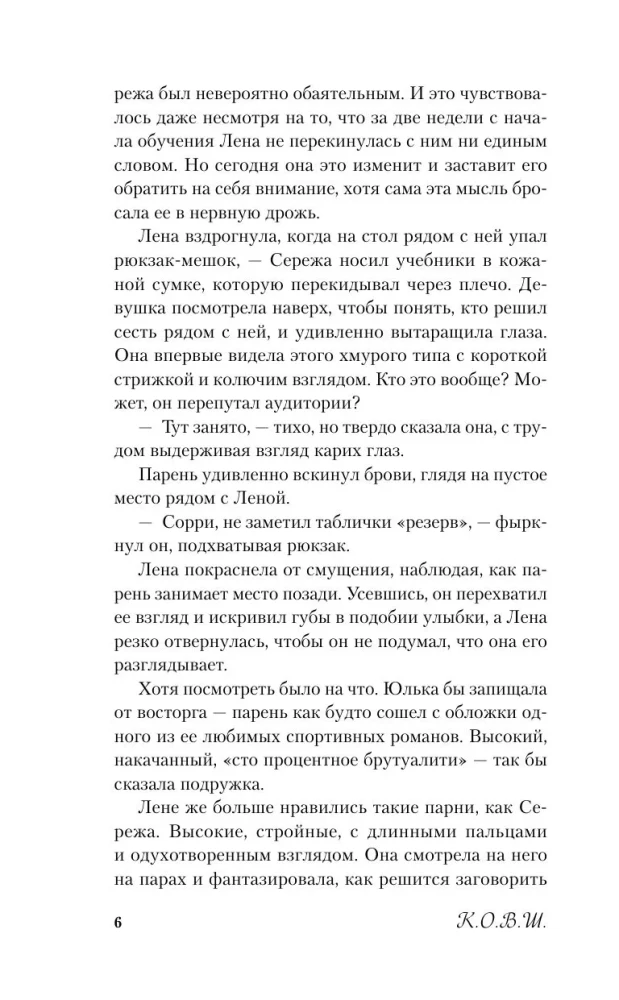 режа был невероятно обаятельным. И это чувствовалось даже несмотря на то, что за две недели с начала обучения Лена не перекинулась с ним ни единым словом. Но сегодня она это изменит и заставит его обратить на себя внимание, хотя сама эта мысль бросала ее в нервную дрожь.

Лена вздрогнула, когда на стол рядом с ней упал рюкзак-мешок, — Сережа носил учебники в кожаной сумке, которую перекидывал через плечо. Девушка посмотрела наверх, чтобы понять, кто решил сесть рядом с ней, и удивленно вытаращила глаза. Она впервые видела этого хмурого типа с короткой стрижкой и колючим взглядом. Кто это вообще? Может, он перепутал аудитории?

— Тут занято, — тихо, но твердо сказала она, с трудом выдерживая взгляд карих глаз.

Парень удивленно вскинул брови, глядя на пустое место рядом с Леной.

— Сорри, не заметил таблички «резерв», — фыркнул он, подхватывая рюкзак.

Лена покраснела от смущения, наблюдая, как парень занимает место позади. Усевшись, он перехватил ее взгляд и искривил губы в подобии улыбки, а Лена резко отвернулась, чтобы он не подумал, что она его разглядывает.

Хотя посмотреть было на что. Юлька бы запищала от восторга — парень как будто сошел с обложки одного из ее любимых спортивных романов. Высокий, накачанный, «сто процентное брутуалити» — так бы сказала подружка.

Лене же больше нравились такие парни, как Сережа. Высокие, стройные, с длинными пальцами и одухотворенным взглядом. Она смотрела на него на парах и фантазировала, как решится заговорить

6 К.О.В.Ш.